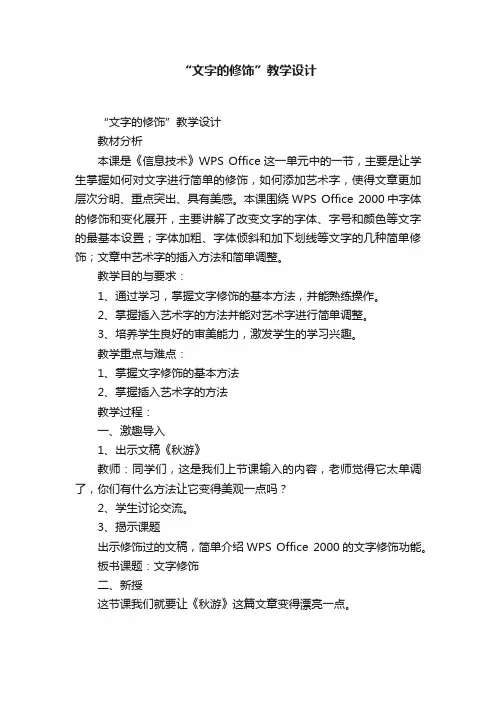 “文字的修饰”教学设计

“文字的修饰”教学设计

教材分析

本课是《信息技术》WPS Office 这一单元中的一节，主要是让学生掌握如何对文字进行简单的修饰，如何添加艺术字，使得文章更加层次分明、重点突出、具有美感。本课围绕 WPS Office 2000 中字体的修饰和变化展开，主要讲解了改变文字的字体、字号和颜色等文字的最基本设置；字体加粗、字体倾斜和加下划线等文字的几种简单修饰；文章中艺术字的插入方法和简单调整。

教学目的与要求：

1、通过学习，掌握文字修饰的基本方法，并能熟练操作。

2、掌握插入艺术字的方法并能对艺术字进行简单调整。

3、培养学生良好的审美能力，激发学生的学习兴趣。

教学重点与难点：

1、掌握文字修饰的基本方法

2、掌握插入艺术字的方法

教学过程：

一、激趣导入

1、出示文稿《秋游》

教师：同学们，这是我们上节课输入的内容，老师觉得它太单调了，你们有什么方法让它变得美观一点吗？

2、学生讨论交流。

3、揭示课题

出示修饰过的文稿，简单介绍 WPS Office 2000 的文字修饰功能。

板书课题：文字修饰

二、新授

这节课我们就要让《秋游》这篇文章变得漂亮一点。